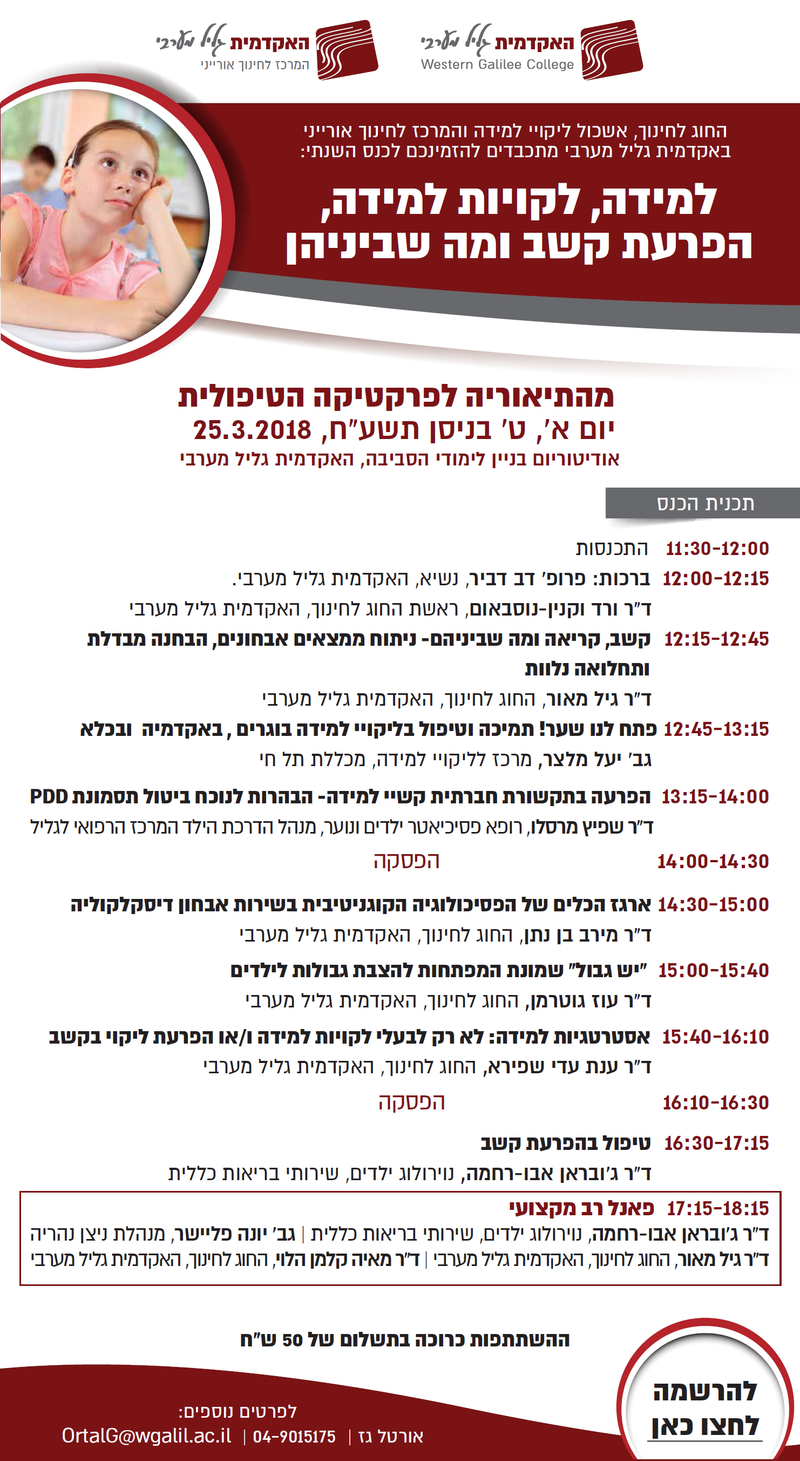 האקדמית גליל מערבי
Western Galilee College

האקדמית גליל מערבי
המרכז לחינוך אורייני

החוג לחינוך, אשכול ליקויי למידה והמרכז לחינוך אורייני באקדמית גליל מערבי מתכבדים להזמינכם לכנס השנתי:

למידה, לקויות למידה, הפרעת קשב ומה שביניהן

מהתיאוריה לפרקטיקה הטיפולית
יום א', ט' בניסן תשע"ח, 25.3.2018
אודיטוריום בניין לימודי הסביבה, האקדמית גליל מערבי

תכנית הכנס

11:30-12:00 התכנסות

12:00-12:15 ברכות: פרופ' דב דביר, נשיא, האקדמית גליל מערבי.
ד"ר ורד וקנין-נוסבאום, ראשת החוג לחינוך, האקדמית גליל מערבי

12:15-12:45 קשב, קריאה ומה שביניהם- ניתוח ממצאים אבחונים, הבחנה מבדלת ותחלואה נלוות
ד"ר גיל מאור, החוג לחינוך, האקדמית גליל מערבי

12:45-13:15 פתח לנו שער! תמיכה וטיפול בליקויי למידה בוגרים , באקדמיה ובכלא
גב' יעל מלצר, מרכז לליקויי למידה, מכללת תל חי

13:15-14:00 הפרעה בתקשורת חברתית קשיי למידה- הבהרות לנוכח ביטול תסמונת PDD
ד"ר שפיץ מרסלו, רופא פסיכיאטר ילדים ונוער, מנהל הדרכת הילד המרכז הרפואי לגליל

14:00-14:30 הפסקה

14:30-15:00 ארגז הכלים של הפסיכולוגיה הקוגניטיבית בשירות אבחון דיסקלקוליה
ד"ר מירב בן נתן, החוג לחינוך, האקדמית גליל מערבי

15:00-15:40 "יש גבול" שמונת המפתחות להצבת גבולות לילדים
ד"ר עוז גוטרמן, החוג לחינוך, האקדמית גליל מערבי

15:40-16:10 אסטרטגיות למידה: לא רק לבעלי לקויות למידה ו/או הפרעת ליקוי בקשב
ד"ר ענת עדי שפירא, החוג לחינוך, האקדמית גליל מערבי

16:10-16:30 הפסקה

16:30-17:15 טיפול בהפרעת קשב
ד"ר ג'ובראן אבו-רחמה, נוירולוג ילדים, שירותי בריאות כללית

17:15-18:15 פאנל רב מקצועי
ד"ר ג'ובראן אבו-רחמה, נוירולוג ילדים, שירותי בריאות כללית | גב' יונה פליישר, מנהלת ניצן נהריה
ד"ר גיל מאור, החוג לחינוך, האקדמית גליל מערבי | ד"ר מאיה קלמן הלוי, החוג לחינוך, האקדמית גליל מערבי

ההשתתפות כרוכה בתשלום של 50 ש"ח

להרשמה לחצו כאן

לפרטים נוספים:
אורטל גז | 04-9015175 | OrtalG@wgalil.ac.il